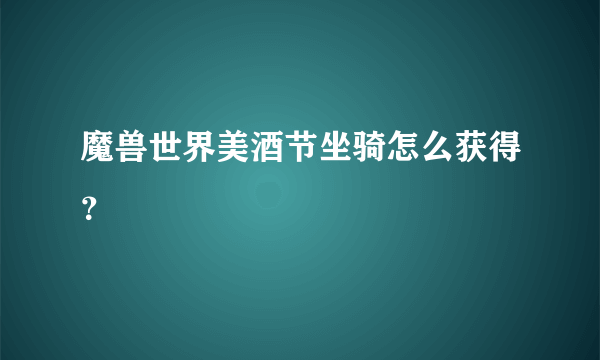 魔兽世界美酒节坐骑怎么获得？